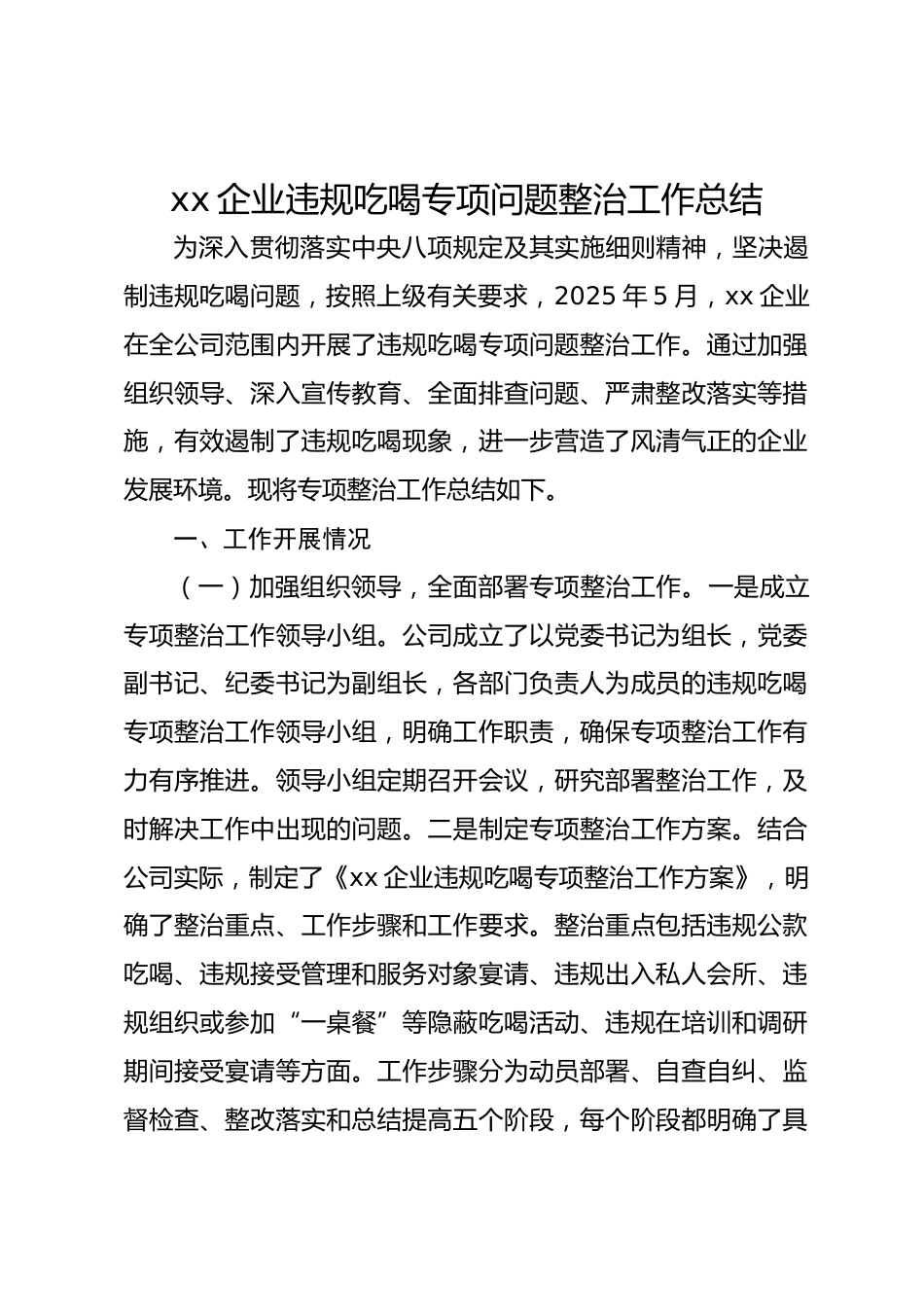 xx 企业违规吃喝专项问题整治工作总结

为深入贯彻落实中央八项规定及其实施细则精神，坚决遏制违规吃喝问题，按照上级有关要求，2025 年 5 月，xx 企业在全公司范围内开展了违规吃喝专项问题整治工作。通过加强组织领导、深入宣传教育、全面排查问题、严肃整改落实等措施，有效遏制了违规吃喝现象，进一步营造了风清气正的企业发展环境。现将专项整治工作总结如下。

一、工作开展情况

（一）加强组织领导，全面部署专项整治工作。一是成立专项整治工作领导小组。公司成立了以党委书记为组长，党委副书记、纪委书记为副组长，各部门负责人为成员的违规吃喝专项整治工作领导小组，明确工作职责，确保专项整治工作有力有序推进。领导小组定期召开会议，研究部署整治工作，及时解决工作中出现的问题。二是制定专项整治工作方案。结合公司实际，制定了《xx 企业违规吃喝专项整治工作方案》，明确了整治重点、工作步骤和工作要求。整治重点包括违规公款吃喝、违规接受管理和服务对象宴请、违规出入私人会所、违规组织或参加“一桌餐”等隐蔽吃喝活动、违规在培训和调研期间接受宴请等方面。工作步骤分为动员部署、自查自纠、监督检查、整改落实和总结提高五个阶段，每个阶段都明确了具